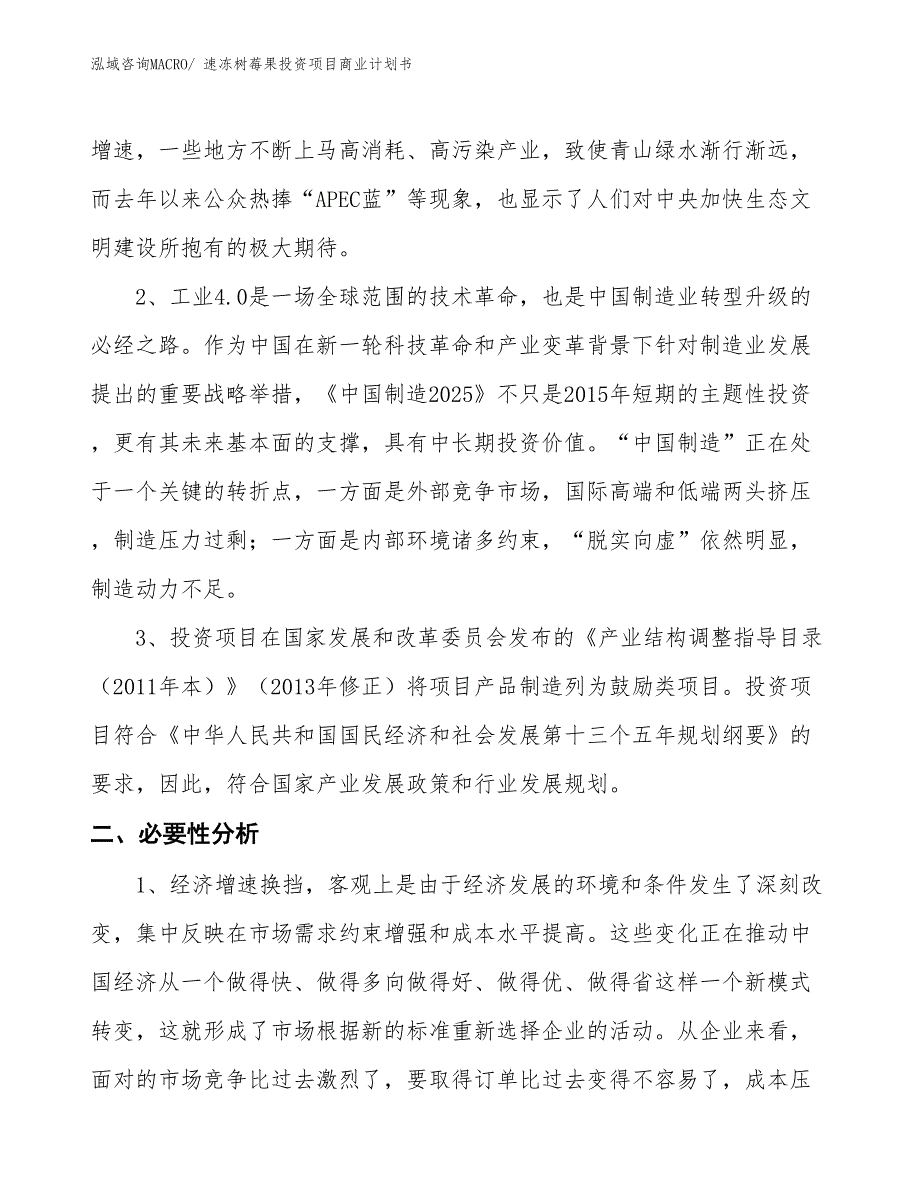 泓域咨询MACRO/ 速冻树莓果投资项目商业计划书

增速，一些地方不断上马高消耗、高污染产业，致使青山绿水渐行渐远，而去年以来公众热捧“APEC蓝”等现象，也显示了人们对中央加快生态文明建设所抱有的极大期待。

2、工业4.0是一场全球范围的技术革命，也是中国制造业转型升级的必经之路。作为中国在新一轮科技革命和产业变革背景下针对制造业发展提出的重要战略举措，《中国制造2025》不只是2015年短期的主题性投资，更有其未来基本面的支撑，具有中长期投资价值。“中国制造”正在处于一个关键的转折点，一方面是外部竞争市场，国际高端和低端两头挤压，制造压力过剩；一方面是内部环境诸多约束，“脱实向虚”依然明显，制造动力不足。

3、投资项目在国家发展和改革委员会发布的《产业结构调整指导目录（2011年本）》（2013年修正）将项目产品制造列为鼓励类项目。投资项目符合《中华人民共和国国民经济和社会发展第十三个五年规划纲要》的要求，因此，符合国家产业发展政策和行业发展规划。

二、必要性分析

1、经济增速换挡，客观上是由于经济发展的环境和条件发生了深刻改变，集中反映在市场需求约束增强和成本水平提高。这些变化正在推动中国经济从一个做得快、做得多向做得好、做得优、做得省这样一个新模式转变，这就形成了市场根据新的标准重新选择企业的活动。从企业来看，面对的市场竞争比过去激烈了，要取得订单比过去变得不容易了，成本压